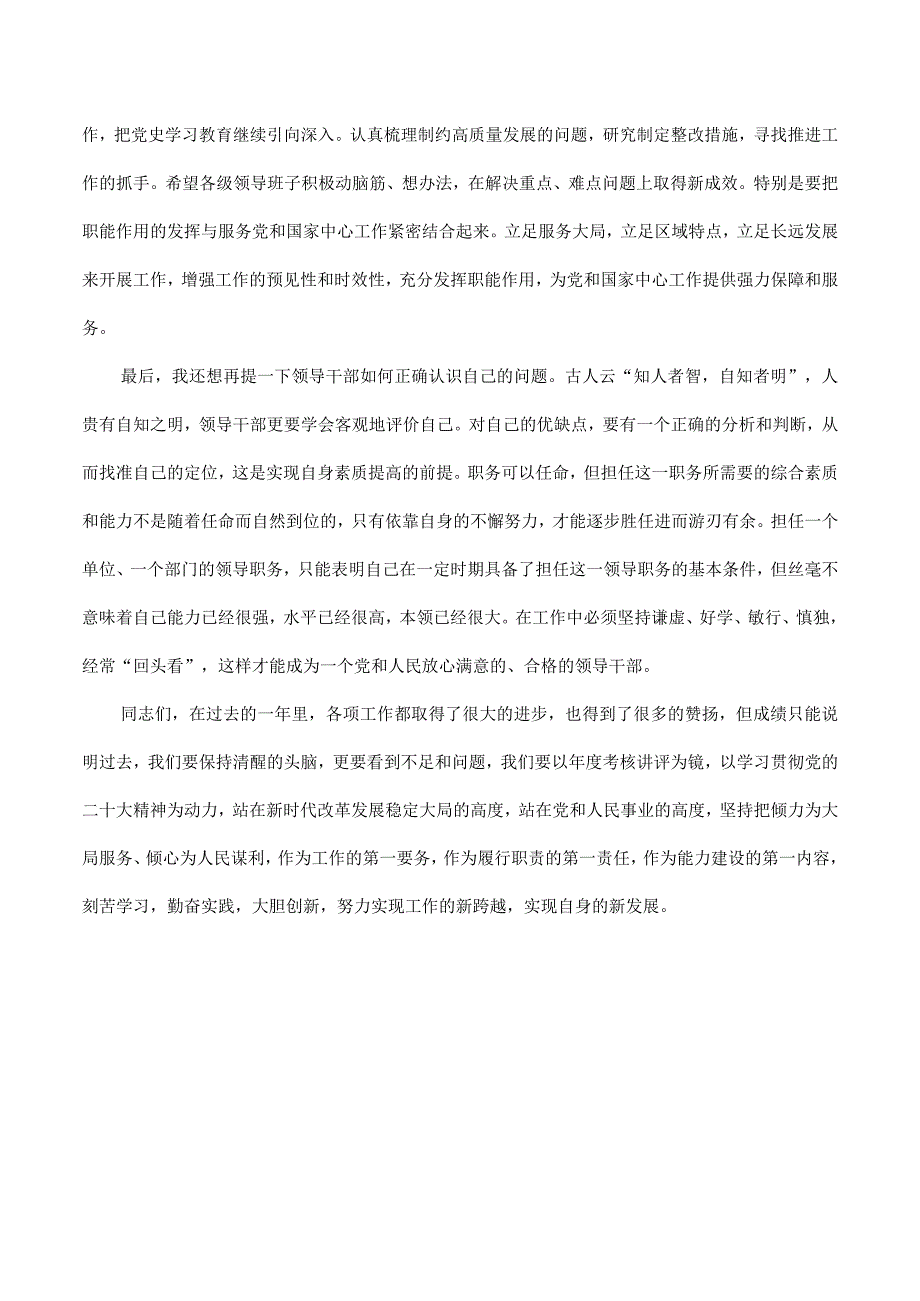 作，把党史学习教育继续引向深入。认真梳理制约高质量发展的问题，研究制定整改措施，寻找推进工作的抓手。希望各级领导班子积极动脑筋、想办法，在解决重点、难点问题上取得新成效。特别是要把职能作用的发挥与服务党和国家中心工作紧密结合起来。立足服务大局，立足区域特点，立足长远发展来开展工作，增强工作的预见性和时效性，充分发挥职能作用，为党和国家中心工作提供强力保障和服务。

最后，我还想再提一下领导干部如何正确认识自己的问题。古人云“知人者智，自知者明”，人贵有自知之明，领导干部更要学会客观地评价自己。对自己的优缺点，要有一个正确的分析和判断，从而找准自己的定位，这是实现自身素质提高的前提。职务可以任命，但担任这一职务所需要的综合素质和能力不是随着任命而自然到位的，只有依靠自身的不懈努力，才能逐步胜任进而游刃有余。担任一个单位、一个部门的领导职务，只能表明自己在一定时期具备了担任这一领导职务的基本条件，但丝毫不意味着自己能力已经很强，水平已经很高，本领已经很大。在工作中必须坚持谦虚、好学、敏行、慎独，经常“回头看”，这样才能成为一个党和人民放心满意的、合格的领导干部。

同志们，在过去的一年里，各项工作都取得了很大的进步，也得到了很多的赞扬，但成绩只能说明过去，我们要保持清醒的头脑，更要看到不足和问题，我们要以年度考核讲评为镜，以学习贯彻党的二十大精神为动力，站在新时代改革发展稳定大局的高度，站在党和人民事业的高度，坚持把倾力为大局服务、倾心为人民谋利，作为工作的第一要务，作为履行职责的第一责任，作为能力建设的第一内容，刻苦学习，勤奋实践，大胆创新，努力实现工作的新跨越，实现自身的新发展。